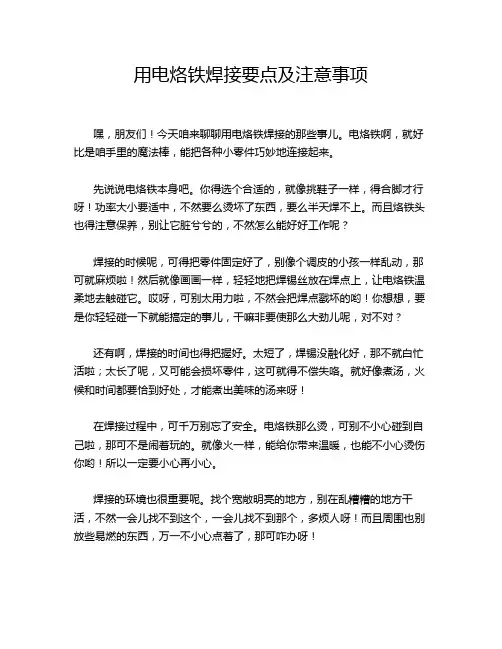 用电烙铁焊接要点及注意事项

嘿，朋友们！今天咱来聊聊用电烙铁焊接的那些事儿。电烙铁啊，就好比是咱手里的魔法棒，能把各种小零件巧妙地连接起来。

先说说电烙铁本身吧。你得选个合适的，就像挑鞋子一样，得合脚才行呀！功率大小要适中，不然要么烫坏了东西，要么半天焊不上。而且烙铁头也得注意保养，别让它脏兮兮的，不然怎么能好好工作呢？

焊接的时候呢，可得把零件固定好了，别像个调皮的小孩一样乱动，那可就麻烦啦！然后就像画画一样，轻轻地把焊锡丝放在焊点上，让电烙铁温柔地去触碰它。哎呀，可别太用力啦，不然会把焊点戳坏的哟！你想想，要是你轻轻碰一下就能搞定的事儿，干嘛非要使那么大劲儿呢，对不对？

还有啊，焊接的时间也得把握好。太短了，焊锡没融化好，那不就白忙活啦；太长了呢，又可能会损坏零件，这可就得不偿失咯。就好像煮汤，火候和时间都要恰到好处，才能煮出美味的汤来呀！

在焊接过程中，可千万别忘了安全。电烙铁那么烫，可别不小心碰到自己啦，那可不是闹着玩的。就像火一样，能给你带来温暖，也能不小心烫伤你哟！所以一定要小心再小心。

焊接的环境也很重要呢。找个宽敞明亮的地方，别在乱糟糟的地方干活，不然一会儿找不到这个，一会儿找不到那个，多烦人呀！而且周围也别放些易燃的东西，万一不小心点着了，那可咋办呀！